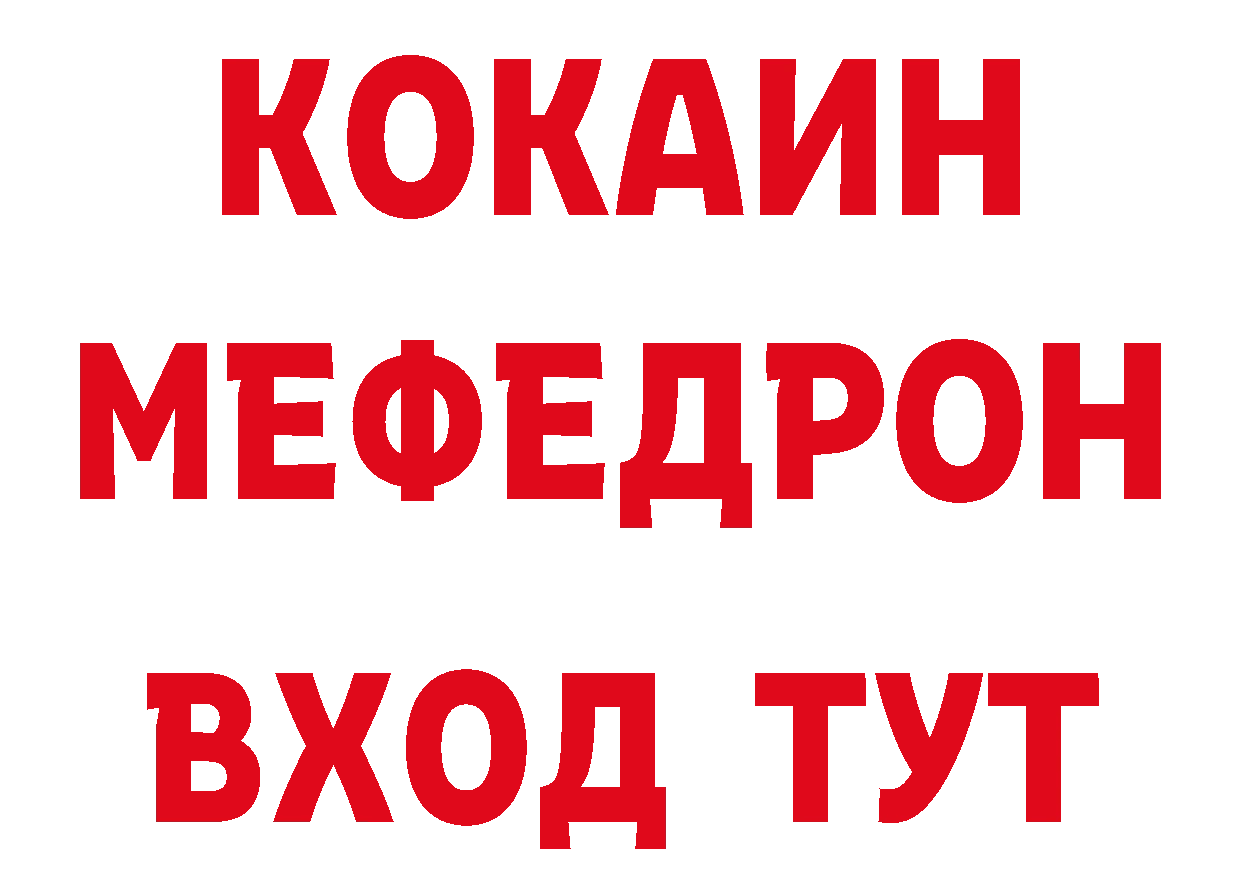 КОКАИН
МЕФЕДРОН
ВХОД ТУТ